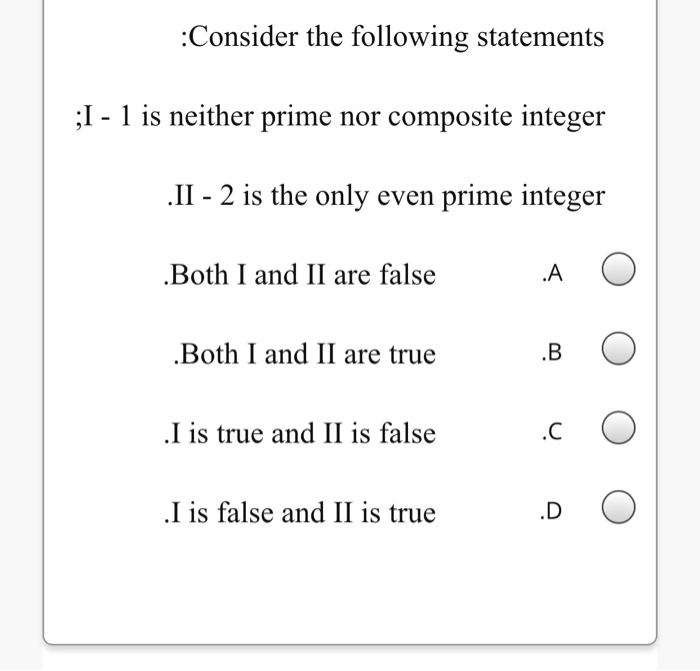 :Consider the following statements

;I - 1 is neither prime nor composite integer

.II - 2 is the only even prime integer

.Both I and II are false .A

.Both I and II are true .B

.I is true and II is false .C

.I is false and II is true .D